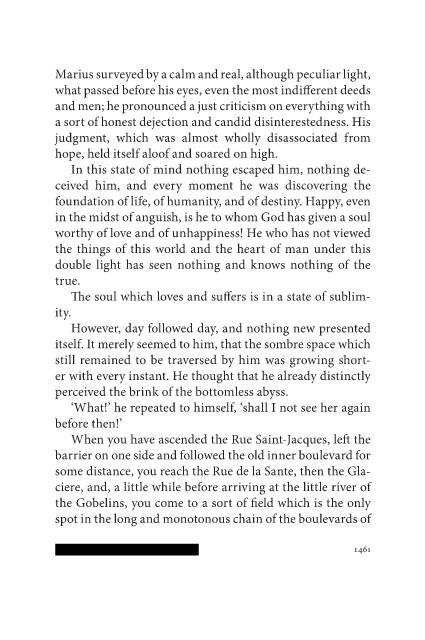 Marius surveyed by a calm and real, although peculiar light, what passed before his eyes, even the most indifferent deeds and men; he pronounced a just criticism on everything with a sort of honest dejection and candid disinterestedness. His judgment, which was almost wholly disassociated from hope, held itself aloof and soared on high.

In this state of mind nothing escaped him, nothing deceived him, and every moment he was discovering the foundation of life, of humanity, and of destiny. Happy, even in the midst of anguish, is he to whom God has given a soul worthy of love and of unhappiness! He who has not viewed the things of this world and the heart of man under this double light has seen nothing and knows nothing of the true.

The soul which loves and suffers is in a state of sublimity.

However, day followed day, and nothing new presented itself. It merely seemed to him, that the sombre space which still remained to be traversed by him was growing shorter with every instant. He thought that he already distinctly perceived the brink of the bottomless abyss.

'What!' he repeated to himself, 'shall I not see her again before then!'

When you have ascended the Rue Saint-Jacques, left the barrier on one side and followed the old inner boulevard for some distance, you reach the Rue de la Sante, then the Glaciere, and, a little while before arriving at the little river of the Gobelins, you come to a sort of field which is the only spot in the long and monotonous chain of the boulevards of

1461